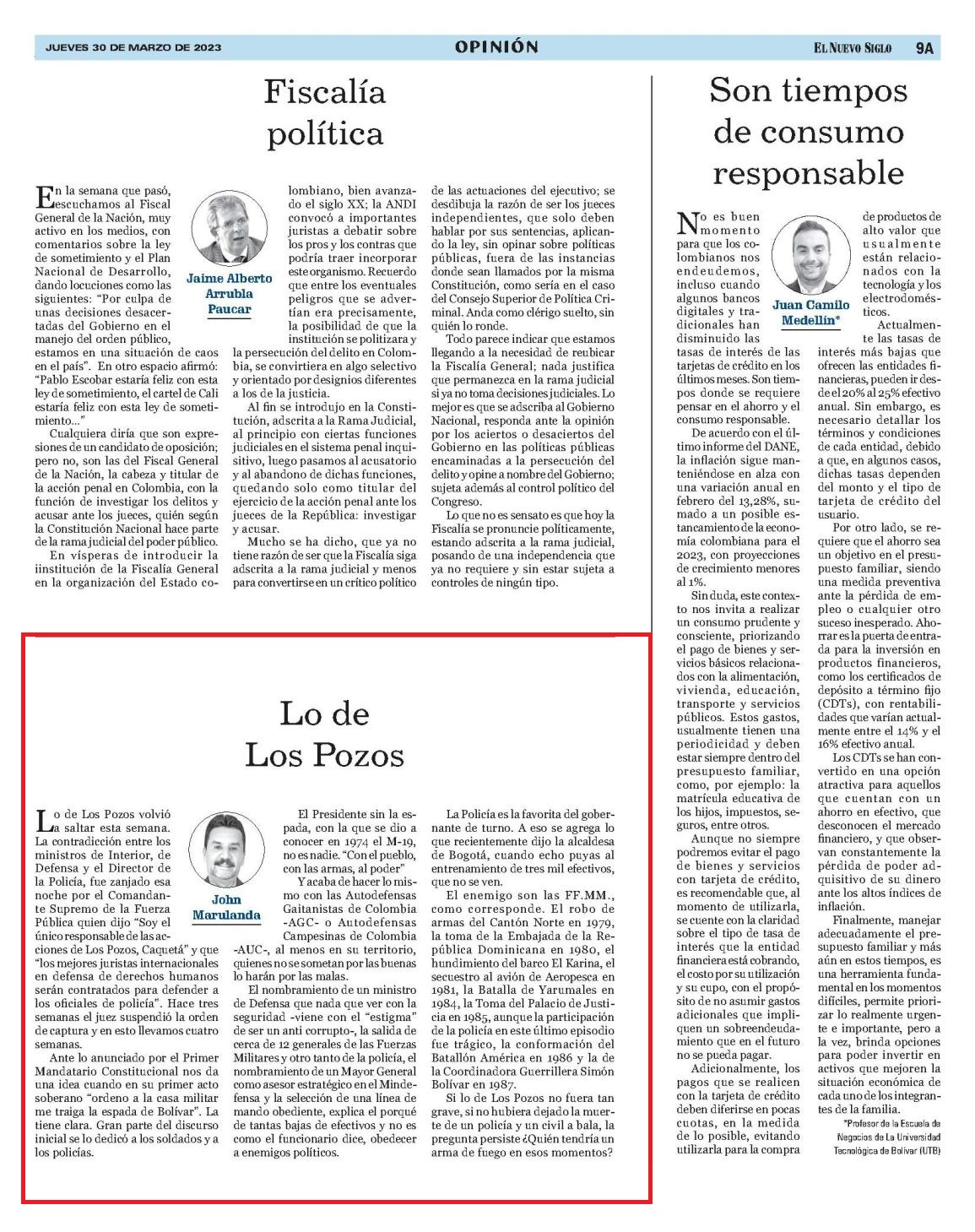 JUEVES 30 DE MARZO DE 2023

OPINIÓN

EL NUEVO SIGLO 9A

Fiscalía política

Jaime Alberto Arrubla Paucar

En la semana que pasó, escuchamos al Fiscal General de la Nación, muy activo en los medios, con comentarios sobre la ley de sometimiento y el Plan Nacional de Desarrollo, dando locuciones como las siguientes: "Por culpa de unas decisiones desacertadas del Gobierno en el manejo del orden público, estamos en una situación de caos en el país". En otro espacio afirmó: "Pablo Escobar estaría feliz con esta ley de sometimiento, el cartel de Cali estaría feliz con esta ley de sometimiento..."

Cualquiera diría que son expresiones de un candidato de oposición; pero no, son las del Fiscal General de la Nación, la cabeza y titular de la acción penal en Colombia, con la función de investigar los delitos y acusar ante los jueces, quién según la Constitución Nacional hace parte de la rama judicial del poder público.

En vísperas de introducir la iinstitución de la Fiscalía General en la organización del Estado colombiano, bien avanzado el siglo XX; la ANDI convocó a importantes juristas a debatir sobre los pros y los contras que podría traer incorporar este organismo. Recuerdo que entre los eventuales peligros que se advertían era precisamente, la posibilidad de que la institución se politizara y la persecución del delito en Colombia, se convirtiera en algo selectivo y orientado por designios diferentes a los de la justicia.

Al fin se introdujo en la Constitución, adscrita a la Rama Judicial, al principio con ciertas funciones judiciales en el sistema penal inquisitivo, luego pasamos al acusatorio y al abandono de dichas funciones, quedando solo como titular del ejercicio de la acción penal ante los jueces de la República: investigar y acusar.

Mucho se ha dicho, que ya no tiene razón de ser que la Fiscalía siga adscrita a la rama judicial y menos para convertirse en un crítico político de las actuaciones del ejecutivo; se desdibuja la razón de ser los jueces independientes, que solo deben hablar por sus sentencias, aplicando la ley, sin opinar sobre políticas públicas, fuera de las instancias donde sean llamados por la misma Constitución, como sería en el caso del Consejo Superior de Política Criminal. Anda como clérigo suelto, sin quién lo ronde.

Todo parece indicar que estamos llegando a la necesidad de reubicar la Fiscalía General; nada justifica que permanezca en la rama judicial si ya no toma decisiones judiciales. Lo mejor es que se adscriba al Gobierno Nacional, responda ante la opinión por los aciertos o desaciertos del Gobierno en las políticas públicas encaminadas a la persecución del delito y opine a nombre del Gobierno; sujeta además al control político del Congreso.

Lo que no es sensato es que hoy la Fiscalía se pronuncie políticamente, estando adscrita a la rama judicial, posando de una independencia que ya no requiere y sin estar sujeta a controles de ningún tipo.

Lo de Los Pozos

John Marulanda

Lo de Los Pozos volvió a saltar esta semana. La contradicción entre los ministros de Interior, de Defensa y el Director de la Policía, fue zanjado esa noche por el Comandante Supremo de la Fuerza Pública quien dijo "Soy el único responsable de las acciones de Los Pozos, Caquetá" y que "los mejores juristas internacionales en defensa de derechos humanos serán contratados para defender a los oficiales de policía". Hace tres semanas el juez suspendió la orden de captura y en esto llevamos cuatro semanas.

Ante lo anunciado por el Primer Mandatario Constitucional nos da una idea cuando en su primer acto soberano "ordeno a la casa militar me traiga la espada de Bolívar". La tiene clara. Gran parte del discurso inicial se lo dedicó a los soldados y a los policías.

El Presidente sin la espada, con la que se dio a conocer en 1974 el M-19, no es nadie. "Con el pueblo, con las armas, al poder"

Y acaba de hacer lo mismo con las Autodefensas Gaitanistas de Colombia -AGC- o Autodefensas Campesinas de Colombia -AUC-, al menos en su territorio, quienes no se sometan por las buenas lo harán por las malas.

El nombramiento de un ministro de Defensa que nada que ver con la seguridad -viene con el "estigma" de ser un anti corrupto-, la salida de cerca de 12 generales de las Fuerzas Militares y otro tanto de la policía, el nombramiento de un Mayor General como asesor estratégico en el Mindefensa y la selección de una línea de mando obediente, explica el porqué de tantas bajas de efectivos y no es como el funcionario dice, obedecer a enemigos políticos.

La Policía es la favorita del gobernante de turno. A eso se agrega lo que recientemente dijo la alcaldesa de Bogotá, cuando echo puyas al entrenamiento de tres mil efectivos, que no se ven.

El enemigo son las FF.MM., como corresponde. El robo de armas del Cantón Norte en 1979, la toma de la Embajada de la República Dominicana en 1980, el hundimiento del barco El Karina, el secuestro al avión de Aeropesca en 1981, la Batalla de Yarumales en 1984, la Toma del Palacio de Justicia en 1985, aunque la participación de la policía en este último episodio fue trágico, la conformación del Batallón América en 1986 y la de la Coordinadora Guerrillera Simón Bolívar en 1987.

Si lo de Los Pozos no fuera tan grave, si no hubiera dejado la muerte de un policía y un civil a bala, la pregunta persiste ¿Quién tendría un arma de fuego en esos momentos?

Son tiempos de consumo responsable

Juan Camilo Medellín*

No es buen momento para que los colombianos nos endeudemos, incluso cuando algunos bancos digitales y tradicionales han disminuido las tasas de interés de las tarjetas de crédito en los últimos meses. Son tiempos donde se requiere pensar en el ahorro y el consumo responsable.

De acuerdo con el último informe del DANE, la inflación sigue manteniéndose en alza con una variación anual en febrero del 13,28%, sumado a un posible estancamiento de la economía colombiana para el 2023, con proyecciones de crecimiento menores al 1%.

Sin duda, este contexto nos invita a realizar un consumo prudente y consciente, priorizando el pago de bienes y servicios básicos relacionados con la alimentación, vivienda, educación, transporte y servicios públicos. Estos gastos, usualmente tienen una periodicidad y deben estar siempre dentro del presupuesto familiar, como, por ejemplo: la matrícula educativa de los hijos, impuestos, seguros, entre otros.

Aunque no siempre podremos evitar el pago de bienes y servicios con tarjeta de crédito, es recomendable que, al momento de utilizarla, se cuente con la claridad sobre el tipo de tasa de interés que la entidad financiera está cobrando, el costo por su utilización y su cupo, con el propósito de no asumir gastos adicionales que impliquen un sobreendeudamiento que en el futuro no se pueda pagar.

Adicionalmente, los pagos que se realicen con la tarjeta de crédito deben diferirse en pocas cuotas, en la medida de lo posible, evitando utilizarla para la compra de productos de alto valor que usualmente están relacionados con la tecnología y los electrodomésticos.

Actualmente las tasas de interés más bajas que ofrecen las entidades financieras, pueden ir desde el 20% al 25% efectivo anual. Sin embargo, es necesario detallar los términos y condiciones de cada entidad, debido a que, en algunos casos, dichas tasas dependen del monto y el tipo de tarjeta de crédito del usuario.

Por otro lado, se requiere que el ahorro sea un objetivo en el presupuesto familiar, siendo una medida preventiva ante la pérdida de empleo o cualquier otro suceso inesperado. Ahorrar es la puerta de entrada para la inversión en productos financieros, como los certificados de depósito a término fijo (CDTs), con rentabilidades que varían actualmente entre el 14% y el 16% efectivo anual.

Los CDTs se han convertido en una opción atractiva para aquellos que cuentan con un ahorro en efectivo, que desconocen el mercado financiero, y que observan constantemente la pérdida de poder adquisitivo de su dinero ante los altos índices de inflación.

Finalmente, manejar adecuadamente el presupuesto familiar y más aún en estos tiempos, es una herramienta fundamental en los momentos difíciles, permite priorizar lo realmente urgente e importante, pero a la vez, brinda opciones para poder invertir en activos que mejoren la situación económica de cada uno de los integrantes de la familia.

*Profesor de la Escuela de Negocios de La Universidad Tecnológica de Bolívar (UTB)